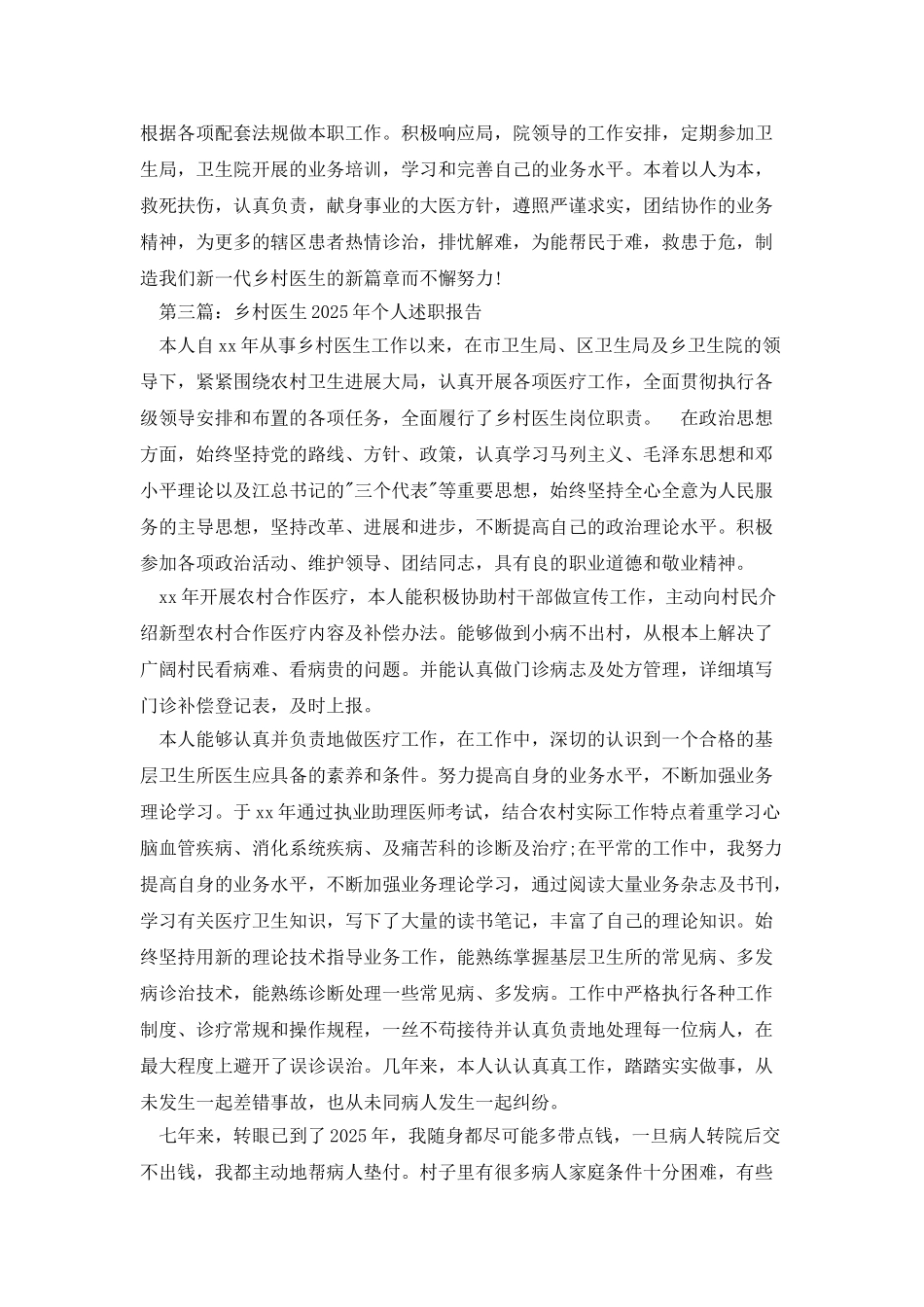 根据各项配套法规做本职工作。积极响应局，院领导的工作安排，定期参加卫生局，卫生院开展的业务培训，学习和完善自己的业务水平。本着以人为本，救死扶伤，认真负责，献身事业的大医方针，遵照严谨求实，团结协作的业务精神，为更多的辖区患者热情诊治，排忧解难，为能帮民于难，救患于危，制造我们新一代乡村医生的新篇章而不懈努力!

第三篇：乡村医生2025年个人述职报告

本人自xx年从事乡村医生工作以来，在市卫生局、区卫生局及乡卫生院的领导下，紧紧围绕农村卫生进展大局，认真开展各项医疗工作，全面贯彻执行各级领导安排和布置的各项任务，全面履行了乡村医生岗位职责。　在政治思想方面，始终坚持党的路线、方针、政策，认真学习马列主义、毛泽东思想和邓小平理论以及江总书记的"三个代表"等重要思想，始终坚持全心全意为人民服务的主导思想，坚持改革、进展和进步，不断提高自己的政治理论水平。积极参加各项政治活动、维护领导、团结同志，具有良的职业道德和敬业精神。

xx年开展农村合作医疗，本人能积极协助村干部做宣传工作，主动向村民介绍新型农村合作医疗内容及补偿办法。能够做到小病不出村，从根本上解决了广阔村民看病难、看病贵的问题。并能认真做门诊病志及处方管理，详细填写门诊补偿登记表，及时上报。

本人能够认真并负责地做医疗工作，在工作中，深切的认识到一个合格的基层卫生所医生应具备的素养和条件。努力提高自身的业务水平，不断加强业务理论学习。于xx年通过执业助理医师考试，结合农村实际工作特点着重学习心脑血管疾病、消化系统疾病、及痛苦科的诊断及治疗;在平常的工作中，我努力提高自身的业务水平，不断加强业务理论学习，通过阅读大量业务杂志及书刊，学习有关医疗卫生知识，写下了大量的读书笔记，丰富了自己的理论知识。始终坚持用新的理论技术指导业务工作，能熟练掌握基层卫生所的常见病、多发病诊治技术，能熟练诊断处理一些常见病、多发病。工作中严格执行各种工作制度、诊疗常规和操作规程，一丝不苟接待并认真负责地处理每一位病人，在最大程度上避开了误诊误治。几年来，本人认认真真工作，踏踏实实做事，从未发生一起差错事故，也从未同病人发生一起纠纷。

七年来，转眼已到了2025年，我随身都尽可能多带点钱，一旦病人转院后交不出钱，我都主动地帮病人垫付。村子里有很多病人家庭条件十分困难，有些